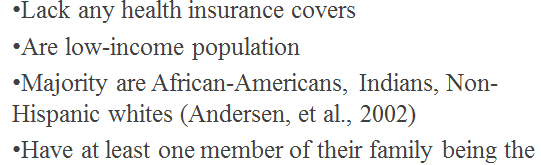 •Lack any health insurance covers

•Are low-income population

•Majority are African-Americans, Indians, Non-Hispanic whites (Andersen, et al., 2002)

•Have at least one member of their family being the